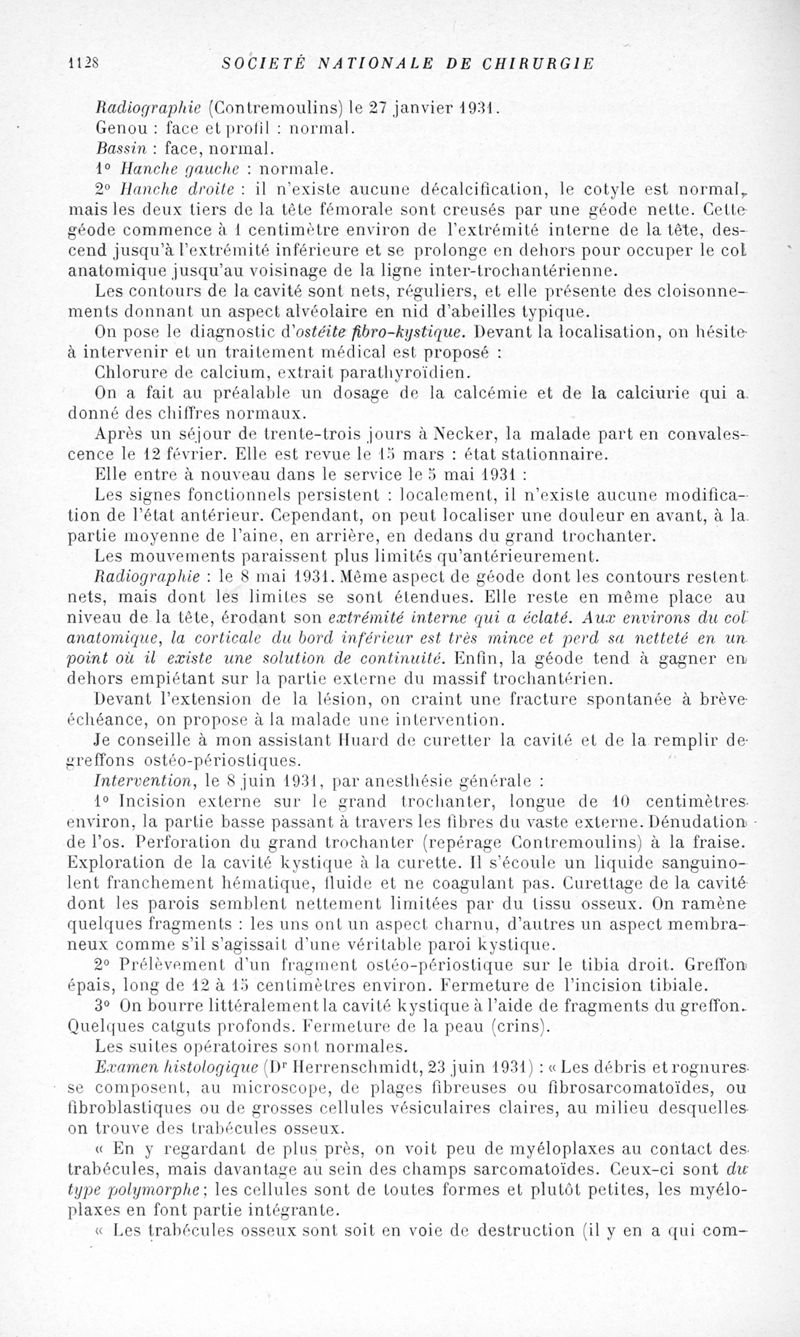 1128 SOCIÉTÉ NATIONALE DE CHIRURGIE

Radiographie (Contremoulins) le 27 janvier 1931.

Genou : face et profil : normal.

Bassin : face, normal.

1° Hanche gauche : normale.

2° Hanche droite : il n'existe aucune décalcification, le cotyle est normal, mais les deux tiers de la tête fémorale sont creusés par une géode nette. Cette géode commence à 1 centimètre environ de l'extrémité interne de la tête, descend jusqu'à l'extrémité inférieure et se prolonge en dehors pour occuper le col anatomique jusqu'au voisinage de la ligne inter-trochantérienne.

Les contours de la cavité sont nets, réguliers, et elle présente des cloisonnements donnant un aspect alvéolaire en nid d'abeilles typique.

On pose le diagnostic d'ostéite fibro-kystique. Devant la localisation, on hésite à intervenir et un traitement médical est proposé :

Chlorure de calcium, extrait parathyroïdien.

On a fait au préalable un dosage de la calcémie et de la calciurie qui a donné des chiffres normaux.

Après un séjour de trente-trois jours à Necker, la malade part en convalescence le 12 février. Elle est revue le 15 mars : état stationnaire.

Elle entre à nouveau dans le service le 5 mai 1931 :

Les signes fonctionnels persistent : localement, il n'existe aucune modification de l'état antérieur. Cependant, on peut localiser une douleur en avant, à la partie moyenne de l'aine, en arrière, en dedans du grand trochanter.

Les mouvements paraissent plus limités qu'antérieurement.

Radiographie : le 8 mai 1931. Même aspect de géode dont les contours restent nets, mais dont les limites se sont étendues. Elle reste en même place au niveau de la tête, érodant son extrémité interne qui a éclaté. Aux environs du col anatomique, la corticale du bord inférieur est très mince et perd sa netteté en un point où il existe une solution de continuité. Enfin, la géode tend à gagner en dehors empiétant sur la partie externe du massif trochantérien.

Devant l'extension de la lésion, on craint une fracture spontanée à brève échéance, on propose à la malade une intervention.

Je conseille à mon assistant Huard de curetter la cavité et de la remplir de greffons ostéo-périostiques.

Intervention, le 8 juin 1931, par anesthésie générale :

1° Incision externe sur le grand trochanter, longue de 10 centimètres environ, la partie basse passant à travers les fibres du vaste externe. Dénudation de l'os. Perforation du grand trochanter (repérage Contremoulins) à la fraise. Exploration de la cavité kystique à la curette. Il s'écoule un liquide sanguinolent franchement hématique, fluide et ne coagulant pas. Curettage de la cavité dont les parois semblent nettement limitées par du tissu osseux. On ramène quelques fragments : les uns ont un aspect charnu, d'autres un aspect membraneux comme s'il s'agissait d'une véritable paroi kystique.

2° Prélèvement d'un fragment ostéo-périostique sur le tibia droit. Greffon épais, long de 12 à 15 centimètres environ. Fermeture de l'incision tibiale.

3° On bourre littéralement la cavité kystique à l'aide de fragments du greffon. Quelques catguts profonds. Fermeture de la peau (crins).

Les suites opératoires sont normales.

Examen histologique (Dr Herrenschmidt, 23 juin 1931) : « Les débris et rognures se composent, au microscope, de plages fibreuses ou fibrosarcomatoïdes, ou fibroblastiques ou de grosses cellules vésiculaires claires, au milieu desquelles on trouve des trabécules osseux.

« En y regardant de plus près, on voit peu de myéloplaxes au contact des trabécules, mais davantage au sein des champs sarcomatoïdes. Ceux-ci sont du type polymorphe ; les cellules sont de toutes formes et plutôt petites, les myéloplaxes en font partie intégrante.

« Les trabécules osseux sont soit en voie de destruction (il y en a qui com-